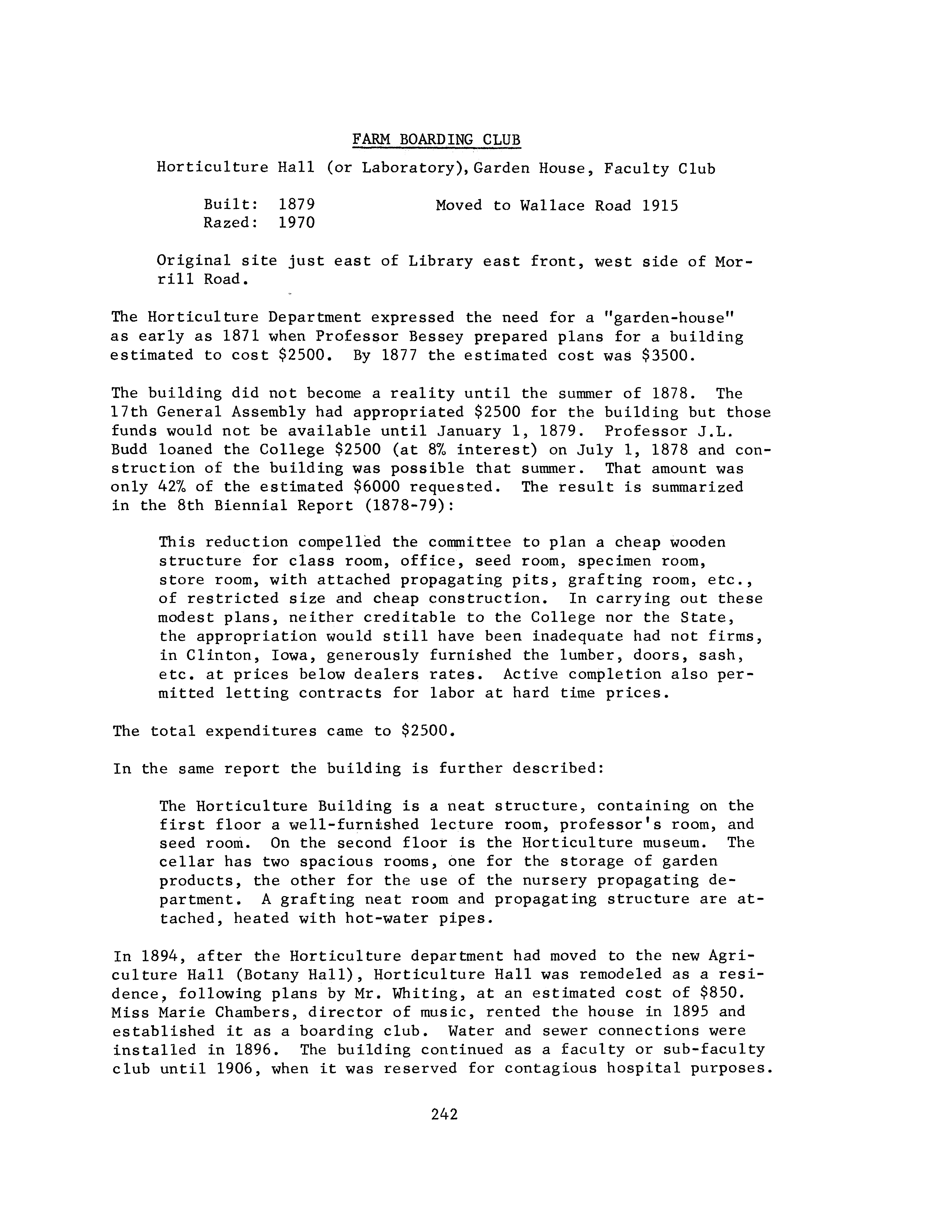 FARM BOARDING CLUB

Horticulture Hall (or Laboratory), Garden House, Faculty Club

Built: 1879 Moved to Wallace Road 1915
Razed: 1970

Original site just east of Library east front, west side of Morrill Road.

The Horticulture Department expressed the need for a "garden-house" as early as 1871 when Professor Bessey prepared plans for a building estimated to cost \$2500. By 1877 the estimated cost was \$3500.

The building did not become a reality until the summer of 1878. The 17th General Assembly had appropriated \$2500 for the building but those funds would not be available until January 1, 1879. Professor J.L. Budd loaned the College \$2500 (at 8% interest) on July 1, 1878 and construction of the building was possible that summer. That amount was only 42% of the estimated \$6000 requested. The result is summarized in the 8th Biennial Report (1878-79):

This reduction compelled the committee to plan a cheap wooden structure for class room, office, seed room, specimen room, store room, with attached propagating pits, grafting room, etc., of restricted size and cheap construction. In carrying out these modest plans, neither creditable to the College nor the State, the appropriation would still have been inadequate had not firms, in Clinton, Iowa, generously furnished the lumber, doors, sash, etc. at prices below dealers rates. Active completion also permitted letting contracts for labor at hard time prices.

The total expenditures came to \$2500.

In the same report the building is further described:

The Horticulture Building is a neat structure, containing on the first floor a well-furnished lecture room, professor's room, and seed room. On the second floor is the Horticulture museum. The cellar has two spacious rooms, one for the storage of garden products, the other for the use of the nursery propagating department. A grafting neat room and propagating structure are attached, heated with hot-water pipes.

In 1894, after the Horticulture department had moved to the new Agriculture Hall (Botany Hall), Horticulture Hall was remodeled as a residence, following plans by Mr. Whiting, at an estimated cost of \$850. Miss Marie Chambers, director of music, rented the house in 1895 and established it as a boarding club. Water and sewer connections were installed in 1896. The building continued as a faculty or sub-faculty club until 1906, when it was reserved for contagious hospital purposes.

242